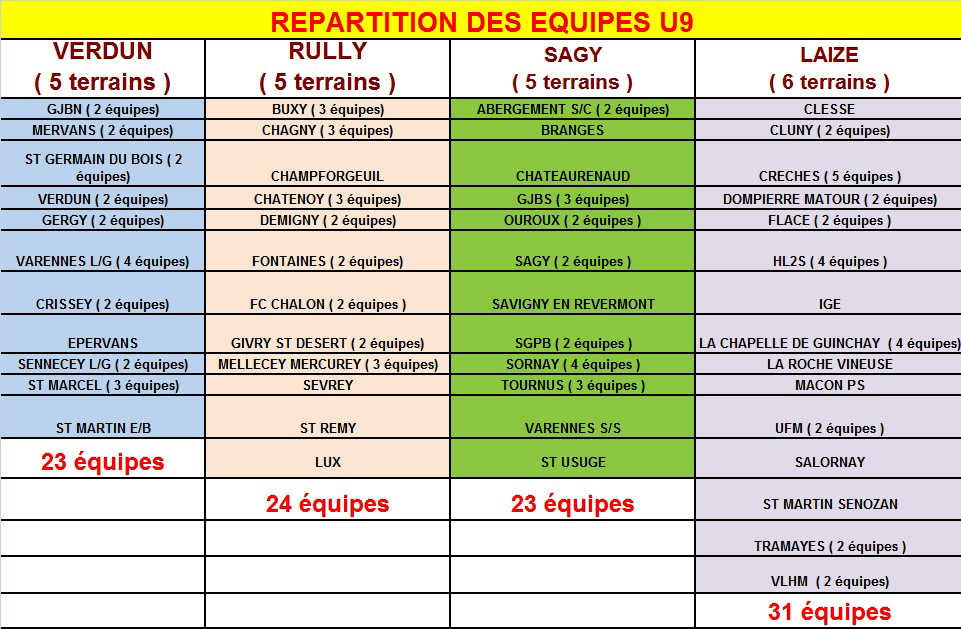 REPARTITION DES EQUIPES U9

| VERDUN ( 5 terrains ) | RULLY ( 5 terrains ) | SAGY ( 5 terrains ) | LAIZE ( 6 terrains ) |
|---|---|---|---|
| GJBN ( 2 équipes) | BUXY ( 3 équipes) | ABERGEMENT S/C ( 2 équipes) | CLESSE |
| MERVANS ( 2 équipes) | CHAGNY ( 3 équipes) | BRANGES | CLUNY ( 2 équipes) |
| ST GERMAIN DU BOIS ( 2 équipes) | CHAMPFORGEUIL | CHATEAURENAUD | CRECHES ( 5 équipes ) |
| VERDUN ( 2 équipes) | CHATENOY ( 3 équipes) | GJBS ( 3 équipes) | DOMPIERRE MATOUR ( 2 équipes) |
| GERGY ( 2 équipes) | DEMIGNY ( 2 équipes) | OUROUX ( 2 équipes ) | FLACE ( 2 équipes ) |
| VARENNES L/G ( 4 équipes) | FONTAINES ( 2 équipes) | SAGY ( 2 équipes ) | HL2S ( 4 équipes ) |
| CRISSEY ( 2 équipes) | FC CHALON ( 2 équipes ) | SAVIGNY EN REVERMONT | IGE |
| EPERVANS | GIVRY ST DESERT ( 2 équipes) | SGPB ( 2 équipes ) | LA CHAPELLE DE GUINCHAY ( 4 équipes) |
| SENNECEY L/G ( 2 équipes) | MELLECEY MERCUREY ( 3 équipes) | SORNAY ( 4 équipes ) | LA ROCHE VINEUSE |
| ST MARCEL ( 3 équipes) | SEVREY | TOURNUS ( 3 équipes ) | MACON PS |
| ST MARTIN E/B | ST REMY | VARENNES S/S | UFM ( 2 équipes ) |
| 23 équipes | LUX | ST USUGE | SALORNAY |
| | 24 équipes | 23 équipes | ST MARTIN SENOZAN |
| | | | TRAMAYES ( 2 équipes ) |
| | | | VLHM ( 2 équipes) |
| | | | 31 équipes |